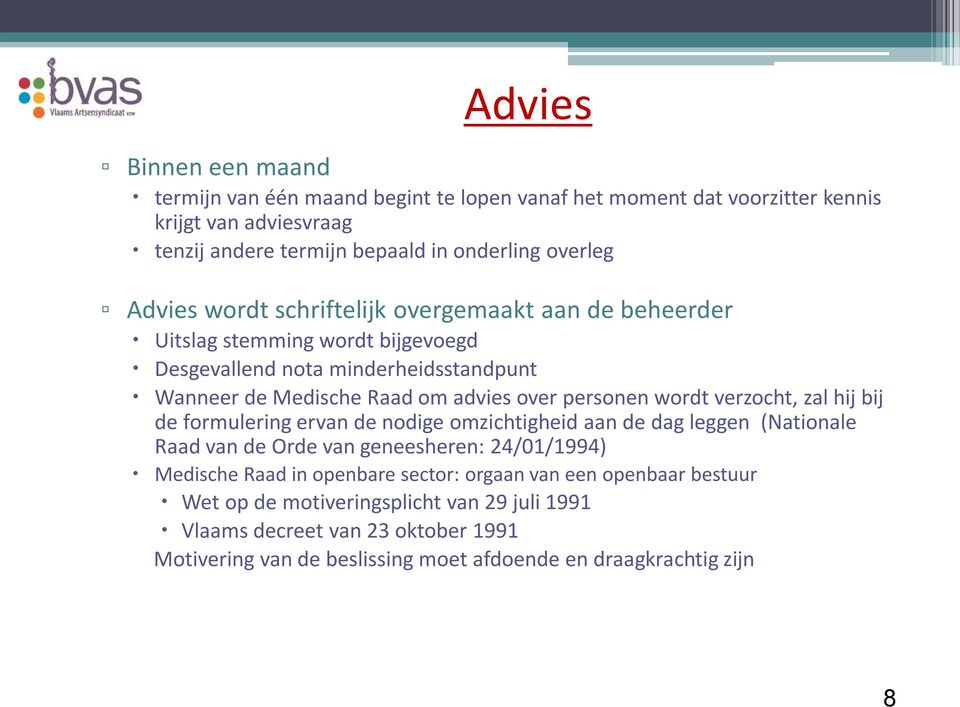 bvas
Vlaams Artsensyndicaat vzw

Advies

▫ Binnen een maand
• termijn van één maand begint te lopen vanaf het moment dat voorzitter kennis krijgt van adviesvraag
• tenzij andere termijn bepaald in onderling overleg

▫ Advies wordt schriftelijk overgemaakt aan de beheerder
• Uitslag stemming wordt bijgevoegd
• Desgevallend nota minderheidsstandpunt
• Wanneer de Medische Raad om advies over personen wordt verzocht, zal hij bij de formulering ervan de nodige omzichtigheid aan de dag leggen (Nationale Raad van de Orde van geneesheren: 24/01/1994)
• Medische Raad in openbare sector: orgaan van een openbaar bestuur
• Wet op de motiveringsplicht van 29 juli 1991
• Vlaams decreet van 23 oktober 1991
Motivering van de beslissing moet afdoende en draagkrachtig zijn

8